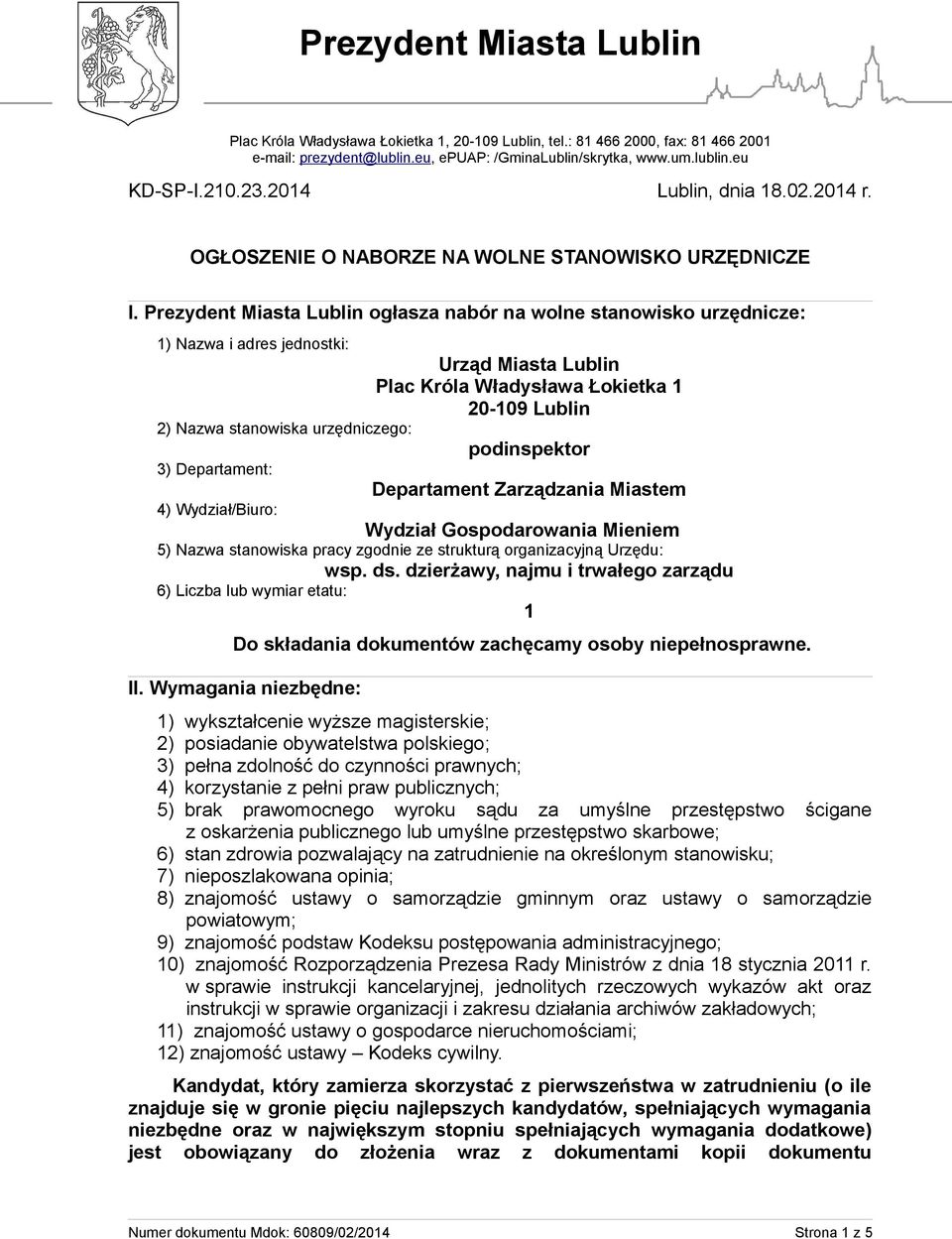 Prezydent Miasta Lublin

Plac Króla Władysława Łokietka 1, 20-109 Lublin, tel.: 81 466 2000, fax: 81 466 2001
e-mail: prezydent@lublin.eu, ePUAP: /GminaLublin/skrytka, www.um.lublin.eu

KD-SP-I.210.23.2014

Lublin, dnia 18.02.2014 r.

OGŁOSZENIE O NABORZE NA WOLNE STANOWISKO URZĘDNICZE

I. Prezydent Miasta Lublin ogłasza nabór na wolne stanowisko urzędnicze:

1) Nazwa i adres jednostki:

Urząd Miasta Lublin
Plac Króla Władysława Łokietka 1
20-109 Lublin

2) Nazwa stanowiska urzędniczego:

podinspektor

3) Departament:

Departament Zarządzania Miastem

4) Wydział/Biuro:

Wydział Gospodarowania Mieniem

5) Nazwa stanowiska pracy zgodnie ze strukturą organizacyjną Urzędu:

wsp. ds. dzierżawy, najmu i trwałego zarządu

6) Liczba lub wymiar etatu:

1

Do składania dokumentów zachęcamy osoby niepełnosprawne.

II. Wymagania niezbędne:

1) wykształcenie wyższe magisterskie;
2) posiadanie obywatelstwa polskiego;
3) pełna zdolność do czynności prawnych;
4) korzystanie z pełni praw publicznych;
5) brak prawomocnego wyroku sądu za umyślne przestępstwo ścigane z oskarżenia publicznego lub umyślne przestępstwo skarbowe;
6) stan zdrowia pozwalający na zatrudnienie na określonym stanowisku;
7) nieposzlakowana opinia;
8) znajomość ustawy o samorządzie gminnym oraz ustawy o samorządzie powiatowym;
9) znajomość podstaw Kodeksu postępowania administracyjnego;
10) znajomość Rozporządzenia Prezesa Rady Ministrów z dnia 18 stycznia 2011 r. w sprawie instrukcji kancelaryjnej, jednolitych rzeczowych wykazów akt oraz instrukcji w sprawie organizacji i zakresu działania archiwów zakładowych;
11) znajomość ustawy o gospodarce nieruchomościami;
12) znajomość ustawy – Kodeks cywilny.

Kandydat, który zamierza skorzystać z pierwszeństwa w zatrudnieniu (o ile znajduje się w gronie pięciu najlepszych kandydatów, spełniających wymagania niezbędne oraz w największym stopniu spełniających wymagania dodatkowe) jest obowiązany do złożenia wraz z dokumentami kopii dokumentu

Numer dokumentu Mdok: 60809/02/2014

Strona 1 z 5